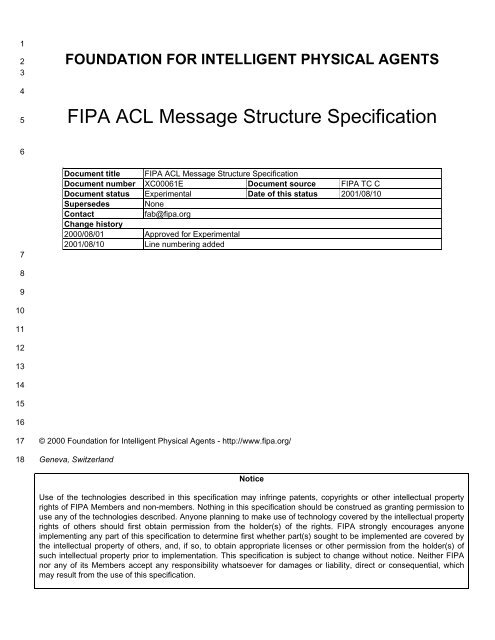 1

2 FOUNDATION FOR INTELLIGENT PHYSICAL AGENTS

3

4

5 FIPA ACL Message Structure Specification

6

| Document title | FIPA ACL Message Structure Specification | | |
|---|---|---|---|
| Document number | XC00061E | Document source | FIPA TC C |
| Document status | Experimental | Date of this status | 2001/08/10 |
| Supersedes | None | | |
| Contact | fab@fipa.org | | |
| Change history | | | |
| 2000/08/01 | Approved for Experimental | | |
| 2001/08/10 | Line numbering added | | |

7

8

9

10

11

12

13

14

15

16

17 © 2000 Foundation for Intelligent Physical Agents - http://www.fipa.org/

18 Geneva, Switzerland

Notice

Use of the technologies described in this specification may infringe patents, copyrights or other intellectual property rights of FIPA Members and non-members. Nothing in this specification should be construed as granting permission to use any of the technologies described. Anyone planning to make use of technology covered by the intellectual property rights of others should first obtain permission from the holder(s) of the rights. FIPA strongly encourages anyone implementing any part of this specification to determine first whether part(s) sought to be implemented are covered by the intellectual property of others, and, if so, to obtain appropriate licenses or other permission from the holder(s) of such intellectual property prior to implementation. This specification is subject to change without notice. Neither FIPA nor any of its Members accept any responsibility whatsoever for damages or liability, direct or consequential, which may result from the use of this specification.